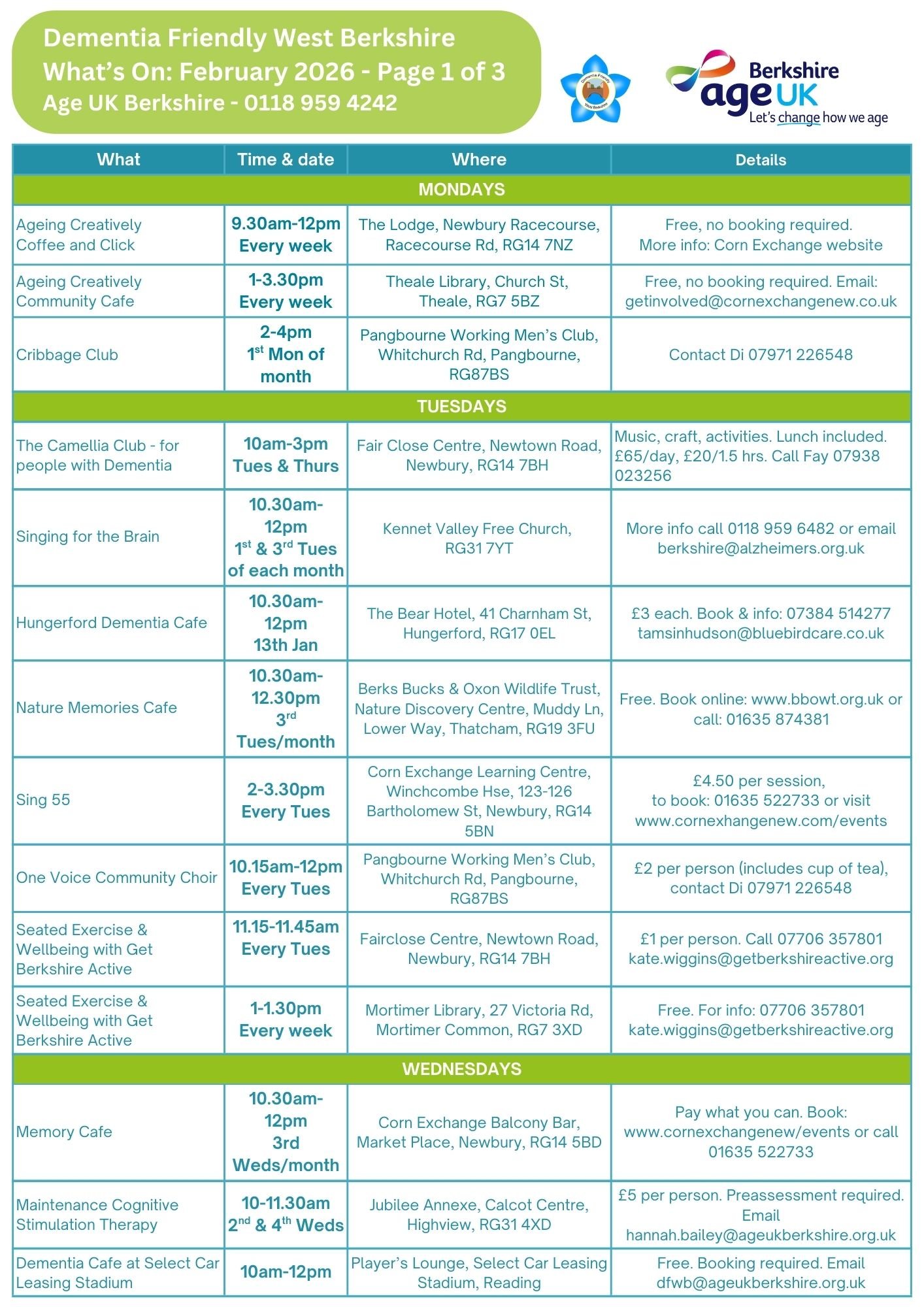 Dementia Friendly West Berkshire
What's On: February 2026 - Page 1 of 3
Age UK Berkshire - 0118 959 4242

Dementia Friendly West Berkshire

Berkshire age UK
Let's change how we age

| What | Time & date | Where | Details |
|---|---|---|---|
| MONDAYS | | | |
| Ageing Creatively Coffee and Click | 9.30am-12pm Every week | The Lodge, Newbury Racecourse, Racecourse Rd, RG14 7NZ | Free, no booking required. More info: Corn Exchange website |
| Ageing Creatively Community Cafe | 1-3.30pm Every week | Theale Library, Church St, Theale, RG7 5BZ | Free, no booking required. Email: getinvolved@cornexchangenew.co.uk |
| Cribbage Club | 2-4pm $1^{st}$ Mon of month | Pangbourne Working Men's Club, Whitchurch Rd, Pangbourne, RG87BS | Contact Di 07971 226548 |
| TUESDAYS | | | |
| The Camellia Club - for people with Dementia | 10am-3pm Tues & Thurs | Fair Close Centre, Newtown Road, Newbury, RG14 7BH | Music, craft, activities. Lunch included. £65/day, £20/1.5 hrs. Call Fay 07938 023256 |
| Singing for the Brain | 10.30am-12pm $1^{st}$ & $3^{rd}$ Tues of each month | Kennet Valley Free Church, RG31 7YT | More info call 0118 959 6482 or email berkshire@alzheimers.org.uk |
| Hungerford Dementia Cafe | 10.30am-12pm 13th Jan | The Bear Hotel, 41 Charnham St, Hungerford, RG17 0EL | £3 each. Book & info: 07384 514277 tamsinhudson@bluebirdcare.co.uk |
| Nature Memories Cafe | 10.30am-12.30pm $3^{rd}$ Tues/month | Berks Bucks & Oxon Wildlife Trust, Nature Discovery Centre, Muddy Ln, Lower Way, Thatcham, RG19 3FU | Free. Book online: www.bbowt.org.uk or call: 01635 874381 |
| Sing 55 | 2-3.30pm Every Tues | Corn Exchange Learning Centre, Winchcombe Hse, 123-126 Bartholomew St, Newbury, RG14 5BN | £4.50 per session, to book: 01635 522733 or visit www.cornexhangenew.com/events |
| One Voice Community Choir | 10.15am-12pm Every Tues | Pangbourne Working Men's Club, Whitchurch Rd, Pangbourne, RG87BS | £2 per person (includes cup of tea), contact Di 07971 226548 |
| Seated Exercise & Wellbeing with Get Berkshire Active | 11.15-11.45am Every Tues | Fairclose Centre, Newtown Road, Newbury, RG14 7BH | £1 per person. Call 07706 357801 kate.wiggins@getberkshireactive.org |
| Seated Exercise & Wellbeing with Get Berkshire Active | 1-1.30pm Every week | Mortimer Library, 27 Victoria Rd, Mortimer Common, RG7 3XD | Free. For info: 07706 357801 kate.wiggins@getberkshireactive.org |
| WEDNESDAYS | | | |
| Memory Cafe | 10.30am-12pm 3rd Weds/month | Corn Exchange Balcony Bar, Market Place, Newbury, RG14 5BD | Pay what you can. Book: www.cornexchangenew/events or call 01635 522733 |
| Maintenance Cognitive Stimulation Therapy | 10-11.30am $2^{nd}$ & $4^{th}$ Weds | Jubilee Annexe, Calcot Centre, Highview, RG31 4XD | £5 per person. Preassessment required. Email hannah.bailey@ageukberkshire.org.uk |
| Dementia Cafe at Select Car Leasing Stadium | 10am-12pm | Player's Lounge, Select Car Leasing Stadium, Reading | Free. Booking required. Email dfwb@ageukberkshire.org.uk |